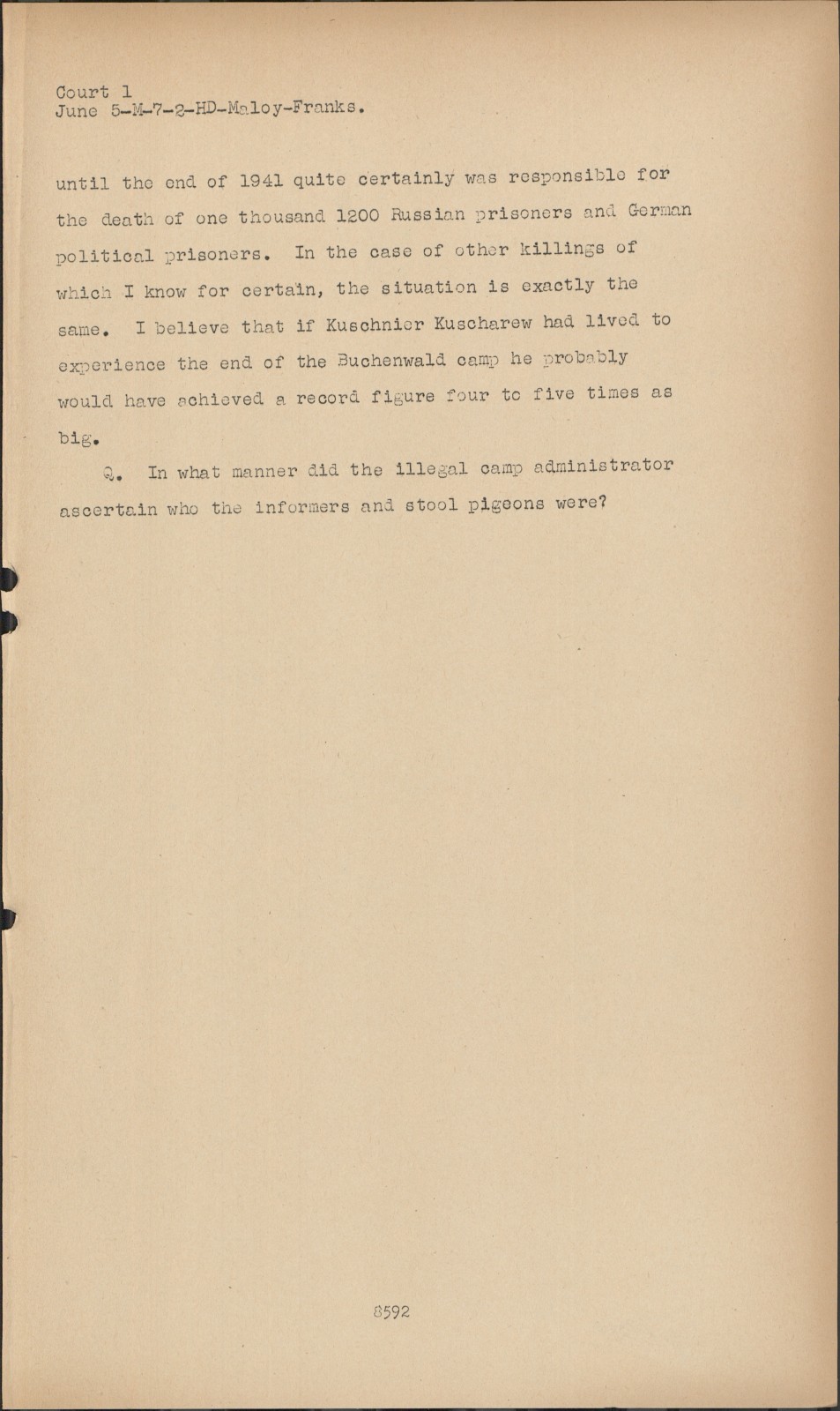 Court 1
June 5-M-7-2-HD-Maloy-Franks.

until the end of 1941 quite certainly was responsible for the death of one thousand 1200 Russian prisoners and German political prisoners. In the case of other killings of which I know for certain, the situation is exactly the same. I believe that if Kuschnier Kuscharew had lived to experience the end of the Buchenwald camp he probably would have achieved a record figure four to five times as big.

Q. In what manner did the illegal camp administrator ascertain who the informers and stool pigeons were?

8592